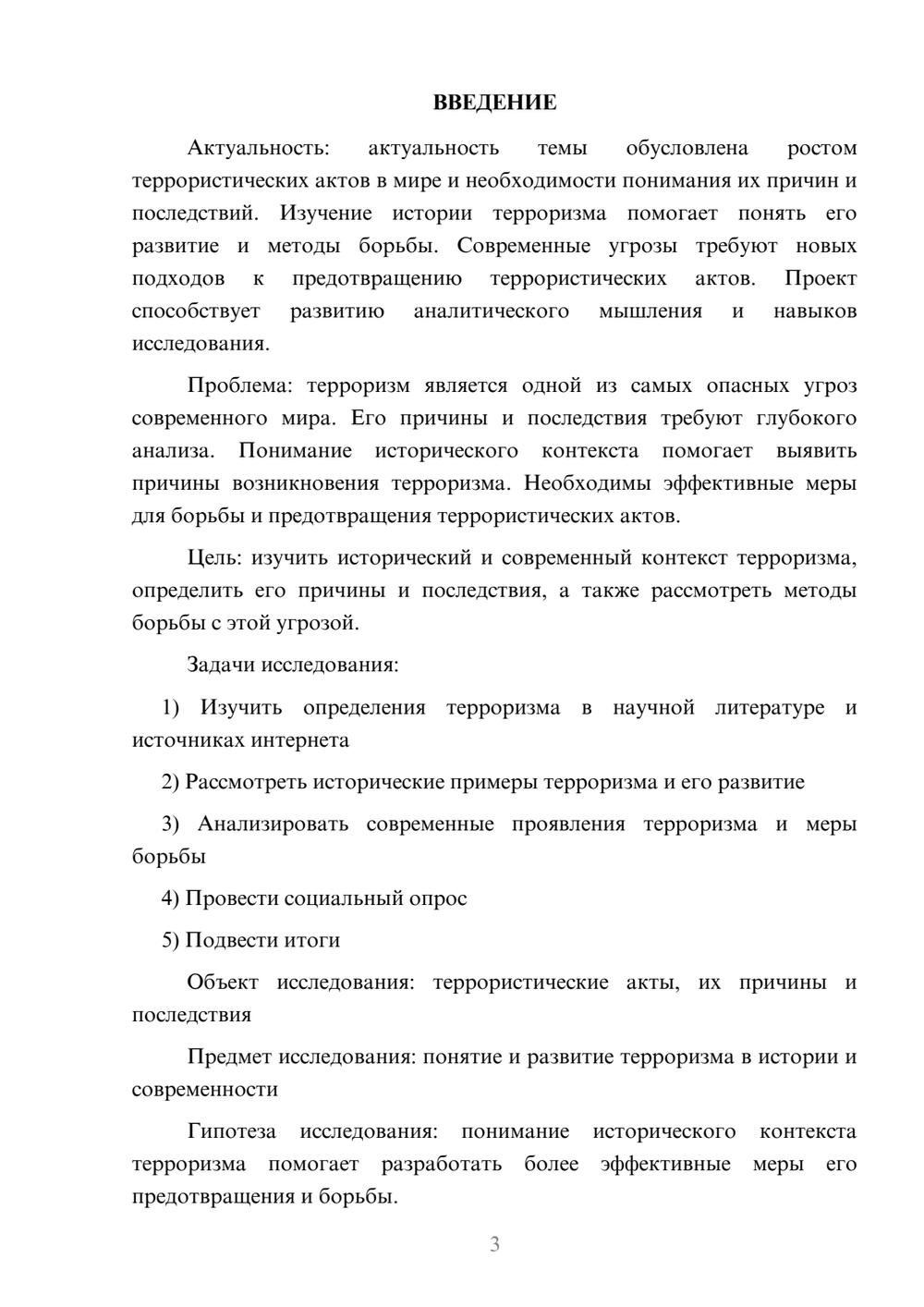 ВВЕДЕНИЕ

Актуальность: актуальность темы обусловлена ростом террористических актов в мире и необходимости понимания их причин и последствий. Изучение истории терроризма помогает понять его развитие и методы борьбы. Современные угрозы требуют новых подходов к предотвращению террористических актов. Проект способствует развитию аналитического мышления и навыков исследования.

Проблема: терроризм является одной из самых опасных угроз современного мира. Его причины и последствия требуют глубокого анализа. Понимание исторического контекста помогает выявить причины возникновения терроризма. Необходимы эффективные меры для борьбы и предотвращения террористических актов.

Цель: изучить исторический и современный контекст терроризма, определить его причины и последствия, а также рассмотреть методы борьбы с этой угрозой.

Задачи исследования:

1) Изучить определения терроризма в научной литературе и источниках интернета

2) Рассмотреть исторические примеры терроризма и его развитие

3) Анализировать современные проявления терроризма и меры борьбы

4) Провести социальный опрос

5) Подвести итоги

Объект исследования: террористические акты, их причины и последствия

Предмет исследования: понятие и развитие терроризма в истории и современности

Гипотеза исследования: понимание исторического контекста терроризма помогает разработать более эффективные меры его предотвращения и борьбы.

3